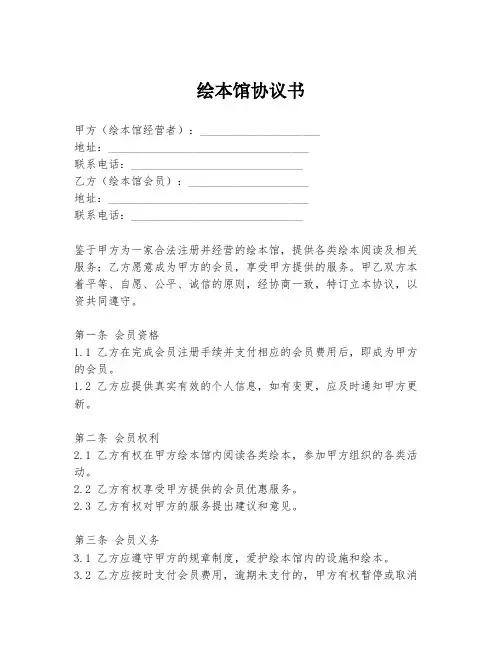 绘本馆协议书

甲方（绘本馆经营者）：____________________
地址：____________________
联系电话：____________________
乙方（绘本馆会员）：____________________
地址：____________________
联系电话：____________________

鉴于甲方为一家合法注册并经营的绘本馆，提供各类绘本阅读及相关服务；乙方愿意成为甲方的会员，享受甲方提供的服务。甲乙双方本着平等、自愿、公平、诚信的原则，经协商一致，特订立本协议，以资共同遵守。

第一条 会员资格
1.1 乙方在完成会员注册手续并支付相应的会员费用后，即成为甲方的会员。
1.2 乙方应提供真实有效的个人信息，如有变更，应及时通知甲方更新。

第二条 会员权利
2.1 乙方有权在甲方绘本馆内阅读各类绘本，参加甲方组织的各类活动。
2.2 乙方有权享受甲方提供的会员优惠服务。
2.3 乙方有权对甲方的服务提出建议和意见。

第三条 会员义务
3.1 乙方应遵守甲方的规章制度，爱护绘本馆内的设施和绘本。
3.2 乙方应按时支付会员费用，逾期未支付的，甲方有权暂停或取消